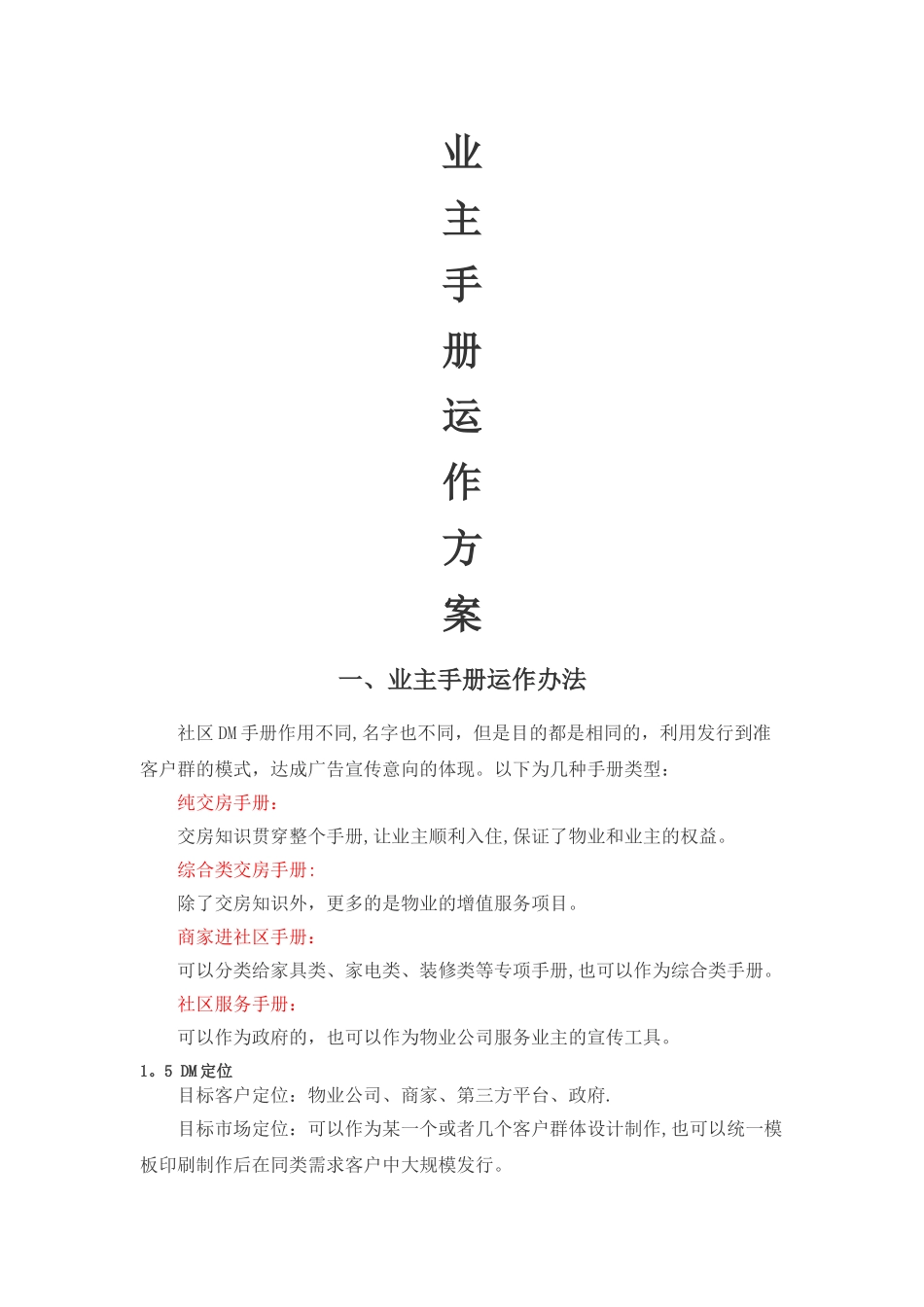 业
主
手
册
运
作
方
案

一、业主手册运作办法

社区DM手册作用不同,名字也不同，但是目的都是相同的，利用发行到准客户群的模式，达成广告宣传意向的体现。以下为几种手册类型：

纯交房手册：

交房知识贯穿整个手册,让业主顺利入住,保证了物业和业主的权益。

综合类交房手册:

除了交房知识外，更多的是物业的增值服务项目。

商家进社区手册:

可以分类给家具类、家电类、装修类等专项手册,也可以作为综合类手册。

社区服务手册:

可以作为政府的，也可以作为物业公司服务业主的宣传工具。

1。5 DM定位

目标客户定位：物业公司、商家、第三方平台、政府.

目标市场定位：可以作为某一个或者几个客户群体设计制作,也可以统一模板印刷制作后在同类需求客户中大规模发行。